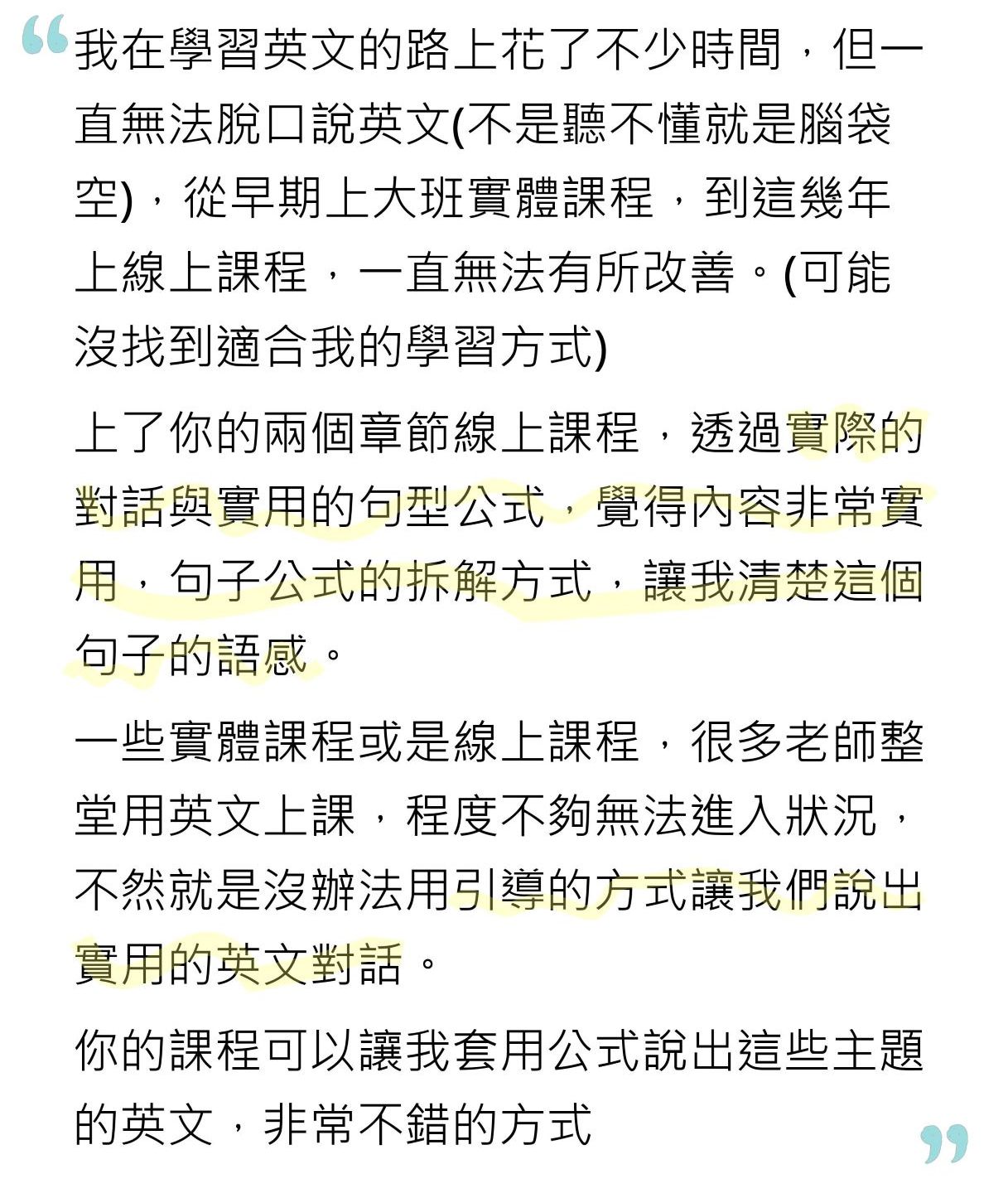 “我在學習英文的路上花了不少時間，但一直無法脫口說英文(不是聽不懂就是腦袋空)，從早期上大班實體課程，到這幾年上線上課程，一直無法有所改善。(可能沒找到適合我的學習方式)

上了你的兩個章節線上課程，透過實際的對話與實用的句型公式，覺得內容非常實用，句子公式的拆解方式，讓我清楚這個句子的語感。

一些實體課程或是線上課程，很多老師整堂用英文上課，程度不夠無法進入狀況，不然就是沒辦法用引導的方式讓我們說出實用的英文對話。

你的課程可以讓我套用公式說出這些主題的英文，非常不錯的方式”